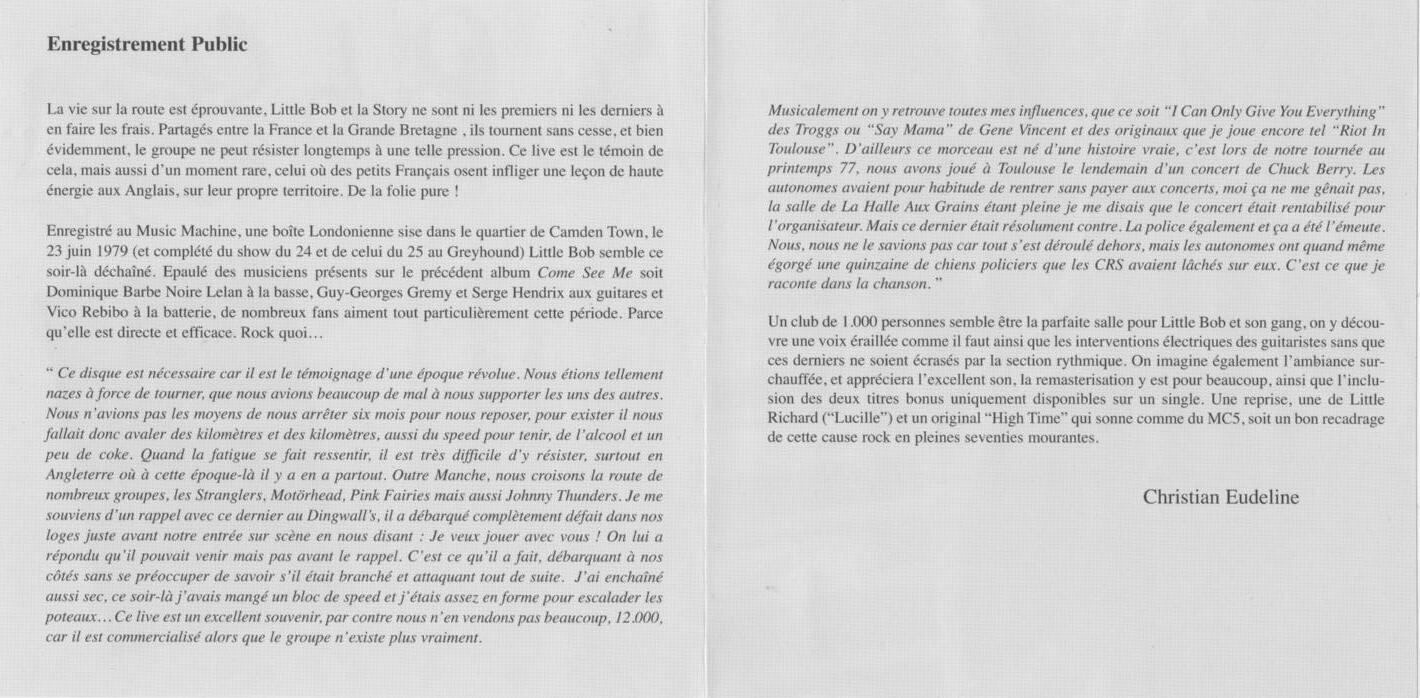 Enregistrement Public

La vie sur la route est éprouvante, Little Bob et la Story ne sont ni les premiers ni les derniers à en faire les frais. Partagés entre la France et la Grande Bretagne , ils tournent sans cesse, et bien évidemment, le groupe ne peut résister longtemps à une telle pression. Ce live est le témoin de cela, mais aussi d'un moment rare, celui où des petits Français osent infliger une leçon de haute énergie aux Anglais, sur leur propre territoire. De la folie pure !

Enregistré au Music Machine, une boîte Londonienne sise dans le quartier de Camden Town, le 23 juin 1979 (et complété du show du 24 et de celui du 25 au Greyhound) Little Bob semble ce soir-là déchaîné. Epaulé des musiciens présents sur le précédent album Come See Me soit Dominique Barbe Noire Lelan à la basse, Guy-Georges Gremy et Serge Hendrix aux guitares et Vico Rebibo à la batterie, de nombreux fans aiment tout particulièrement cette période. Parce qu'elle est directe et efficace. Rock quoi…

" Ce disque est nécessaire car il est le témoignage d'une époque révolue. Nous étions tellement nazes à force de tourner, que nous avions beaucoup de mal à nous supporter les uns des autres. Nous n'avions pas les moyens de nous arrêter six mois pour nous reposer, pour exister il nous fallait donc avaler des kilomètres et des kilomètres, aussi du speed pour tenir, de l'alcool et un peu de coke. Quand la fatigue se fait ressentir, il est très difficile d'y résister, surtout en Angleterre où à cette époque-là il y a en a partout. Outre Manche, nous croisons la route de nombreux groupes, les Stranglers, Motörhead, Pink Fairies mais aussi Johnny Thunders. Je me souviens d'un rappel avec ce dernier au Dingwall's, il a débarqué complètement défait dans nos loges juste avant notre entrée sur scène en nous disant : Je veux jouer avec vous ! On lui a répondu qu'il pouvait venir mais pas avant le rappel. C'est ce qu'il a fait, débarquant à nos côtés sans se préoccuper de savoir s'il était branché et attaquant tout de suite. J'ai enchaîné aussi sec, ce soir-là j'avais mangé un bloc de speed et j'étais assez en forme pour escalader les poteaux… Ce live est un excellent souvenir, par contre nous n'en vendons pas beaucoup, 12.000, car il est commercialisé alors que le groupe n'existe plus vraiment.

Musicalement on y retrouve toutes mes influences, que ce soit "I Can Only Give You Everything" des Troggs ou "Say Mama" de Gene Vincent et des originaux que je joue encore tel "Riot In Toulouse". D'ailleurs ce morceau est né d'une histoire vraie, c'est lors de notre tournée au printemps 77, nous avons joué à Toulouse le lendemain d'un concert de Chuck Berry. Les autonomes avaient pour habitude de rentrer sans payer aux concerts, moi ça ne me gênait pas, la salle de La Halle Aux Grains étant pleine je me disais que le concert était rentabilisé pour l'organisateur. Mais ce dernier était résolument contre. La police également et ça a été l'émeute. Nous, nous ne le savions pas car tout s'est déroulé dehors, mais les autonomes ont quand même égorgé une quinzaine de chiens policiers que les CRS avaient lâchés sur eux. C'est ce que je raconte dans la chanson."

Un club de 1.000 personnes semble être la parfaite salle pour Little Bob et son gang, on y découvre une voix éraillée comme il faut ainsi que les interventions électriques des guitaristes sans que ces derniers ne soient écrasés par la section rythmique. On imagine également l'ambiance surchauffée, et appréciera l'excellent son, la remasterisation y est pour beaucoup, ainsi que l'inclusion des deux titres bonus uniquement disponibles sur un single. Une reprise, une de Little Richard ("Lucille") et un original "High Time" qui sonne comme du MC5, soit un bon recadrage de cette cause rock en pleines seventies mourantes.

Christian Eudeline